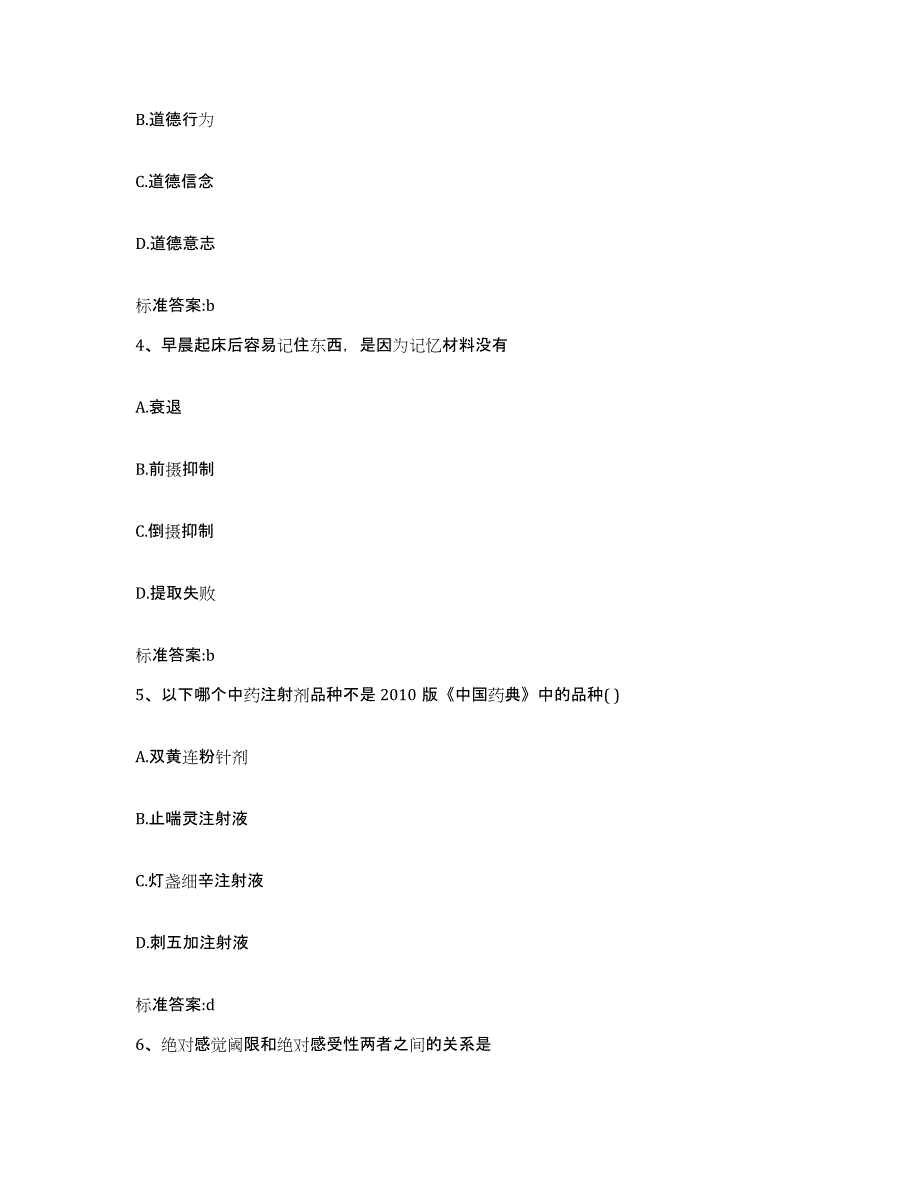 B.道德行为

C.道德信念

D.道德意志

标准答案:b

4、早晨起床后容易记住东西，是因为记忆材料没有

A.衰退

B.前摄抑制

C.倒摄抑制

D.提取失败

标准答案:b

5、以下哪个中药注射剂品种不是 2010 版《中国药典》中的品种( )

A.双黄连粉针剂

B.止喘灵注射液

C.灯盏细辛注射液

D.刺五加注射液

标准答案:d

6、绝对感觉阈限和绝对感受性两者之间的关系是